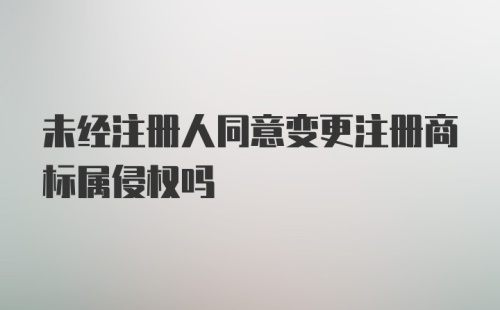 未经注册人同意变更注册商标属侵权吗